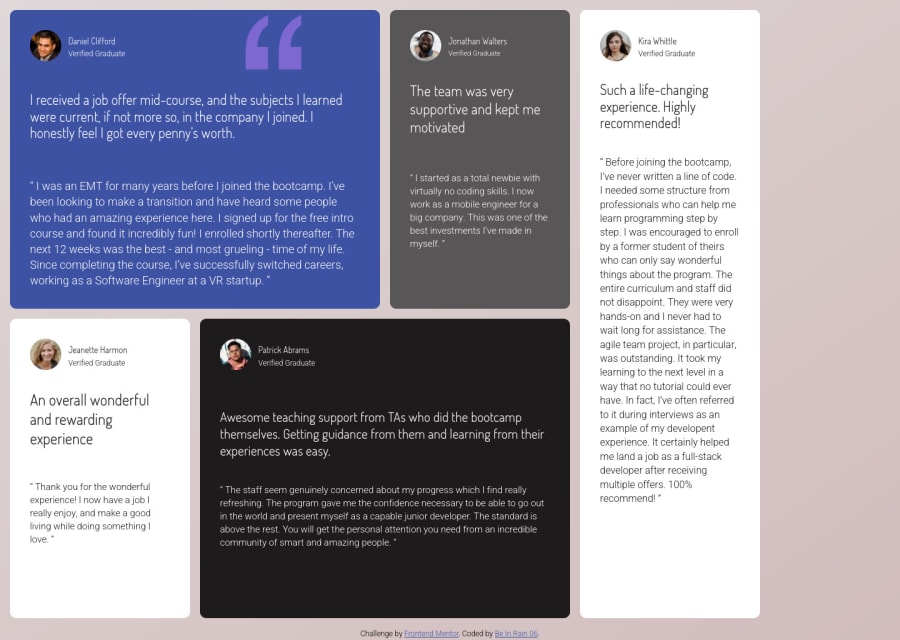 Daniel Clifford
Verified Graduate

I received a job offer mid-course, and the subjects I learned were current, if not more so, in the company I joined. I honestly feel I got every penny's worth.

" I was an EMT for many years before I joined the bootcamp. I've been looking to make a transition and have heard some people who had an amazing experience here. I signed up for the free intro course and found it incredibly fun! I enrolled shortly thereafter. The next 12 weeks was the best - and most grueling - time of my life. Since completing the course, I've successfully switched careers, working as a Software Engineer at a VR startup. "

Jonathan Walters
Verified Graduate

The team was very supportive and kept me motivated

" I started as a total newbie with virtually no coding skills. I now work as a mobile engineer for a big company. This was one of the best investments I've made in myself. "

Kira Whittle
Verified Graduate

Such a life-changing experience. Highly recommended!

" Before joining the bootcamp, I've never written a line of code. I needed some structure from professionals who can help me learn programming step by step. I was encouraged to enroll by a former student of theirs who can only say wonderful things about the program. The entire curriculum and staff did not disappoint. They were very hands-on and I never had to wait long for assistance. The agile team project, in particular, was outstanding. It took my learning to the next level in a way that no tutorial could ever have. In fact, I've often referred to it during interviews as an example of my developent experience. It certainly helped me land a job as a full-stack developer after receiving multiple offers. 100% recommend! "

Jeanette Harmon
Verified Graduate

An overall wonderful and rewarding experience

" Thank you for the wonderful experience! I now have a job I really enjoy, and make a good living while doing something I love. "

Patrick Abrams
Verified Graduate

Awesome teaching support from TAs who did the bootcamp themselves. Getting guidance from them and learning from their experiences was easy.

" The staff seem genuinely concerned about my progress which I find really refreshing. The program gave me the confidence necessary to be able to go out in the world and present myself as a capable junior developer. The standard is above the rest. You will get the personal attention you need from an incredible community of smart and amazing people. "

Challenge by Frontend Mentor. Coded by Be In Rain 06.